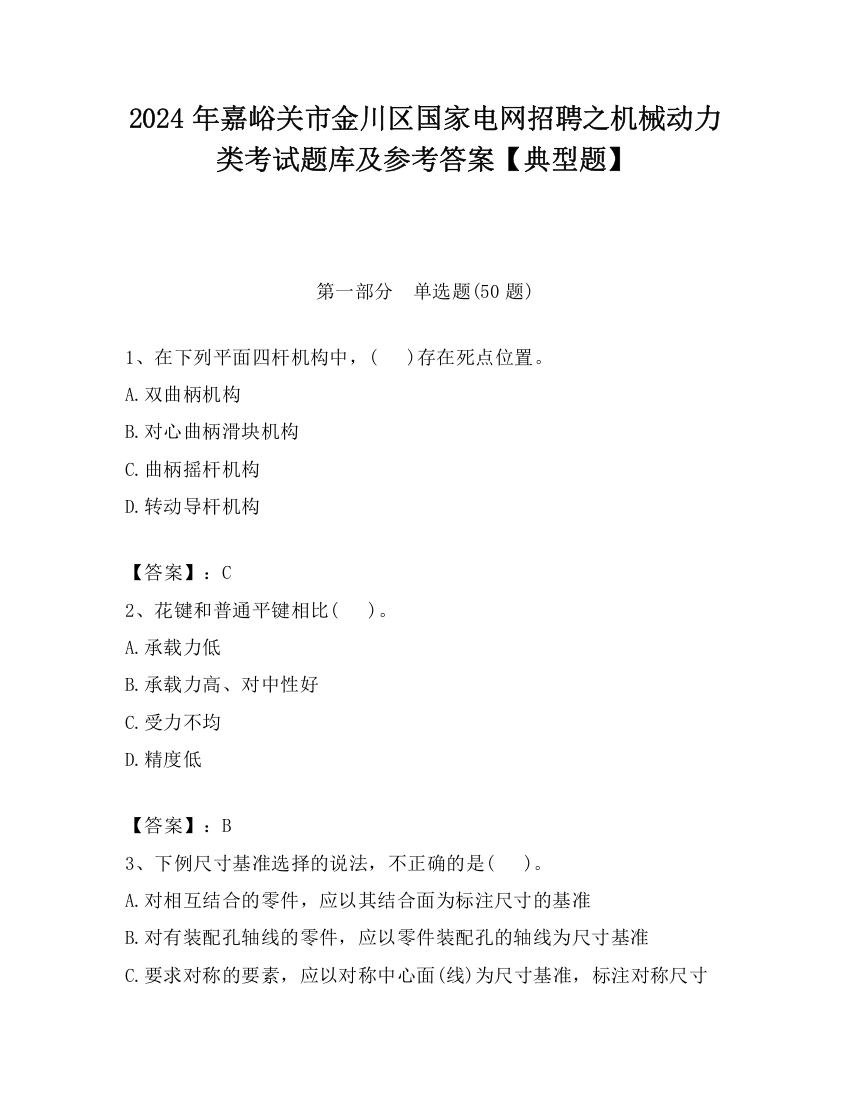 2024 年嘉峪关市金川区国家电网招聘之机械动力类考试题库及参考答案【典型题】

第一部分　单选题(50 题)

1、在下列平面四杆机构中，(　　)存在死点位置。

A. 双曲柄机构

B. 对心曲柄滑块机构

C. 曲柄摇杆机构

D. 转动导杆机构

【答案】：C

2、花键和普通平键相比(　　)。

A. 承载力低

B. 承载力高、对中性好

C. 受力不均

D. 精度低

【答案】：B

3、下例尺寸基准选择的说法，不正确的是(　　)。

A. 对相互结合的零件，应以其结合面为标注尺寸的基准

B. 对有装配孔轴线的零件，应以零件装配孔的轴线为尺寸基准

C. 要求对称的要素，应以对称中心面(线)为尺寸基准，标注对称尺寸